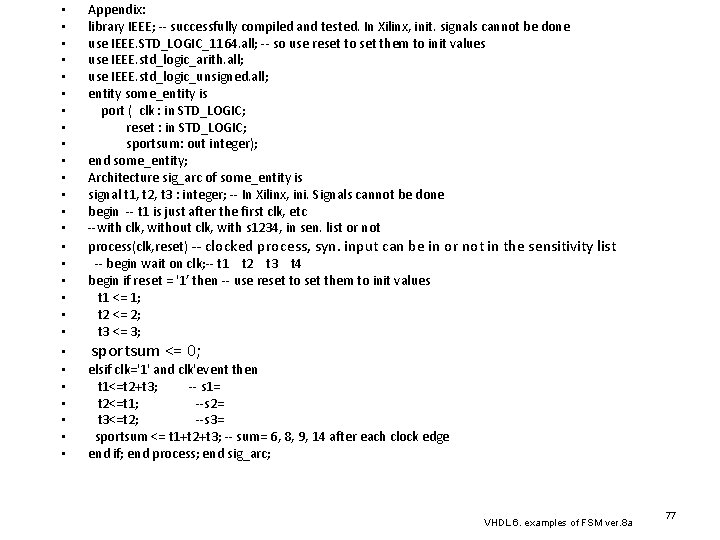 - Appendix:
- library IEEE; -- successfully compiled and tested. In Xilinx, init. signals cannot be done
- use IEEE.STD_LOGIC_1164.all; -- so use reset to set them to init values
- use IEEE.std_logic_arith.all;
- use IEEE.std_logic_unsigned.all;
- entity some_entity is
- port ( clk : in STD_LOGIC;
- reset : in STD_LOGIC;
- sportsum: out integer);
- end some_entity;
- Architecture sig_arc of some_entity is
- signal t1, t2, t3 : integer; -- In Xilinx, ini. Signals cannot be done
- begin -- t1 is just after the first clk, etc
- --with clk, without clk, with s1234, in sen. list or not
- process(clk,reset) -- clocked process, syn. input can be in or not in the sensitivity list
- -- begin wait on clk;-- t1 t2 t3 t4
- begin if reset = '1' then -- use reset to set them to init values
- t1 <= 1;
- t2 <= 2;
- t3 <= 3;
- sportsum <= 0;
- elsif clk='1' and clk'event then
- t1<=t2+t3; -- s1=
- t2<=t1; --s2=
- t3<=t2; --s3=
- sportsum <= t1+t2+t3; -- sum= 6, 8, 9, 14 after each clock edge
- end if; end process; end sig_arc;

VHDL 6. examples of FSM ver.8a

77